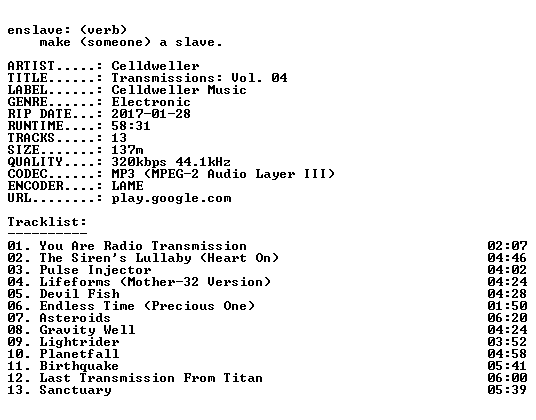 enslave: (verb)
make (someone) a slave.

ARTIST.....: Celldweller
TITLE......: Transmissions: Vol. 04
LABEL......: Celldweller Music
GENRE......: Electronic
RIP DATE...: 2017-01-28
RUNTIME....: 58:31
TRACKS.....: 13
SIZE.......: 137m
QUALITY....: 320kbps 44.1kHz
CODEC......: MP3 (MPEG-2 Audio Layer III)
ENCODER....: LAME
URL........: play.google.com

Tracklist:
----------

01. You Are Radio Transmission 02:07
02. The Siren's Lullaby (Heart On) 04:46
03. Pulse Injector 04:02
04. Lifeforms (Mother-32 Version) 04:24
05. Devil Fish 04:28
06. Endless Time (Precious One) 01:50
07. Asteroids 06:20
08. Gravity Well 04:24
09. Lightrider 03:52
10. Planetfall 04:58
11. Birthquake 05:41
12. Last Transmission From Titan 06:00
13. Sanctuary 05:39